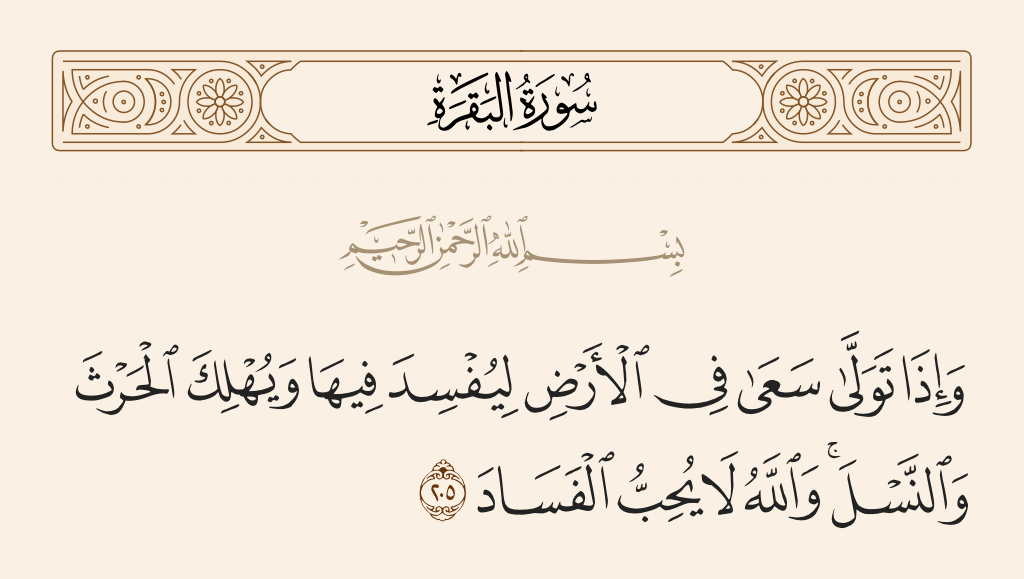 سُورَةُ البَقَرَةِ

بِسْمِ ٱللَّهِ ٱلرَّحْمَٰنِ ٱلرَّحِيمِ

وَإِذَا تَوَلَّىٰ سَعَىٰ فِى ٱلْأَرْضِ لِيُفْسِدَ فِيهَا وَيُهْلِكَ ٱلْحَرْثَ وَٱلنَّسْلَ ۗ وَٱللَّهُ لَا يُحِبُّ ٱلْفَسَادَ ٢٠٥